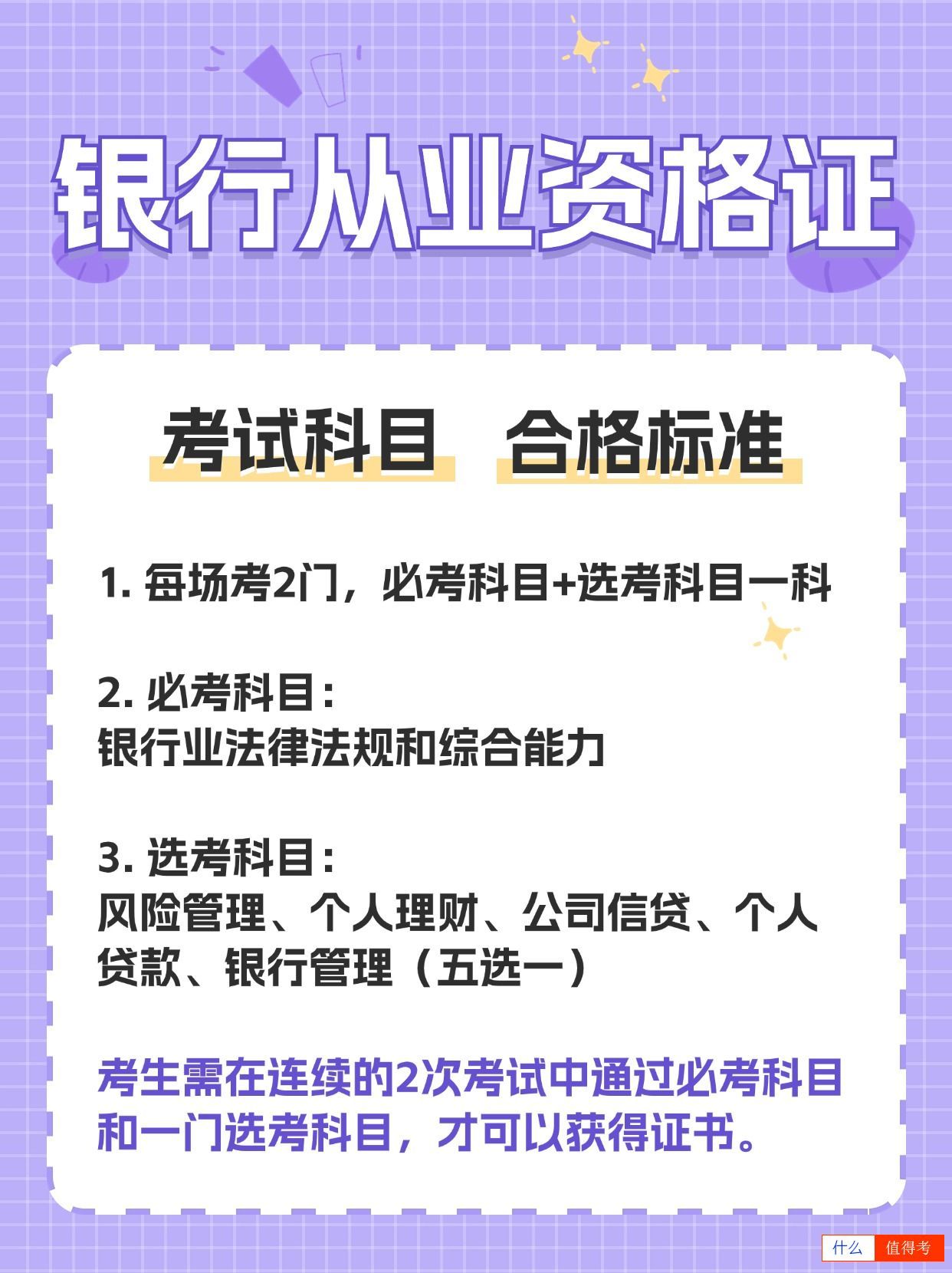 银行从业资格证

考试科目　合格标准

1. 每场考2门，必考科目+选考科目一科

2. 必考科目：
银行业法律法规和综合能力

3. 选考科目：
风险管理、个人理财、公司信贷、个人贷款、银行管理（五选一）

考生需在连续的2次考试中通过必考科目和一门选考科目，才可以获得证书。

什么 值得考